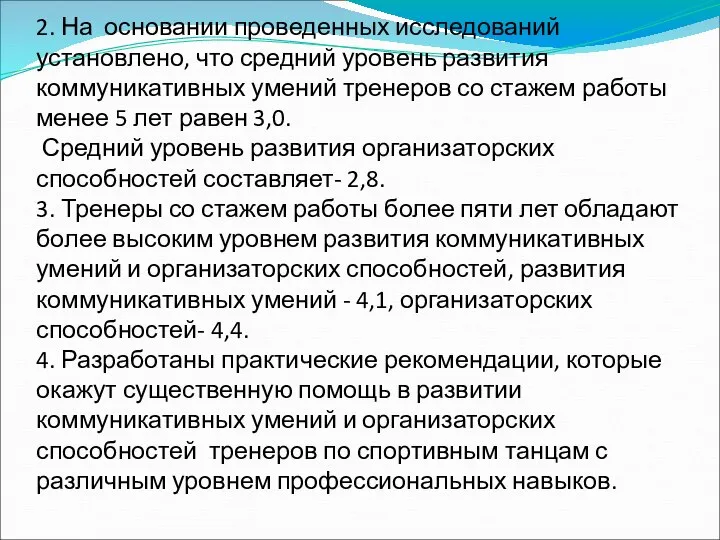 2. На основании проведенных исследований установлено, что средний уровень развития коммуникативных умений тренеров со стажем работы менее 5 лет равен 3,0.
Средний уровень развития организаторских способностей составляет- 2,8.
3. Тренеры со стажем работы более пяти лет обладают более высоким уровнем развития коммуникативных умений и организаторских способностей, развития коммуникативных умений - 4,1, организаторских способностей- 4,4.
4. Разработаны практические рекомендации, которые окажут существенную помощь в развитии коммуникативных умений и организаторских способностей тренеров по спортивным танцам с различным уровнем профессиональных навыков.